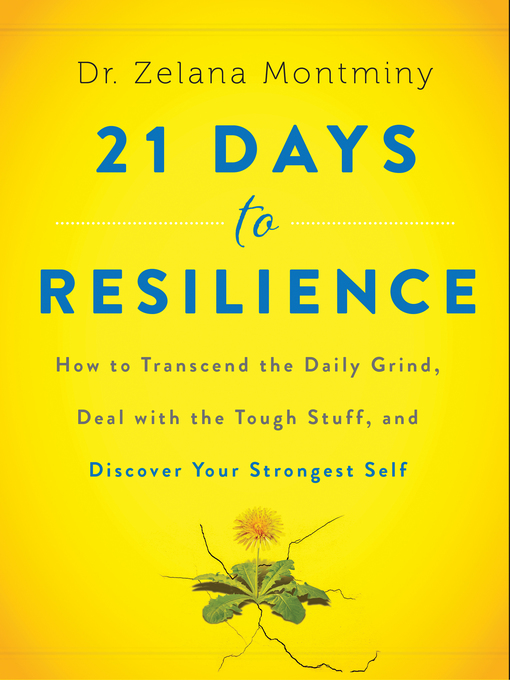 Dr. Zelana Montminy

21 DAYS

to

RESILIENCE

How to Transcend the Daily Grind, Deal with the Tough Stuff, and Discover Your Strongest Self